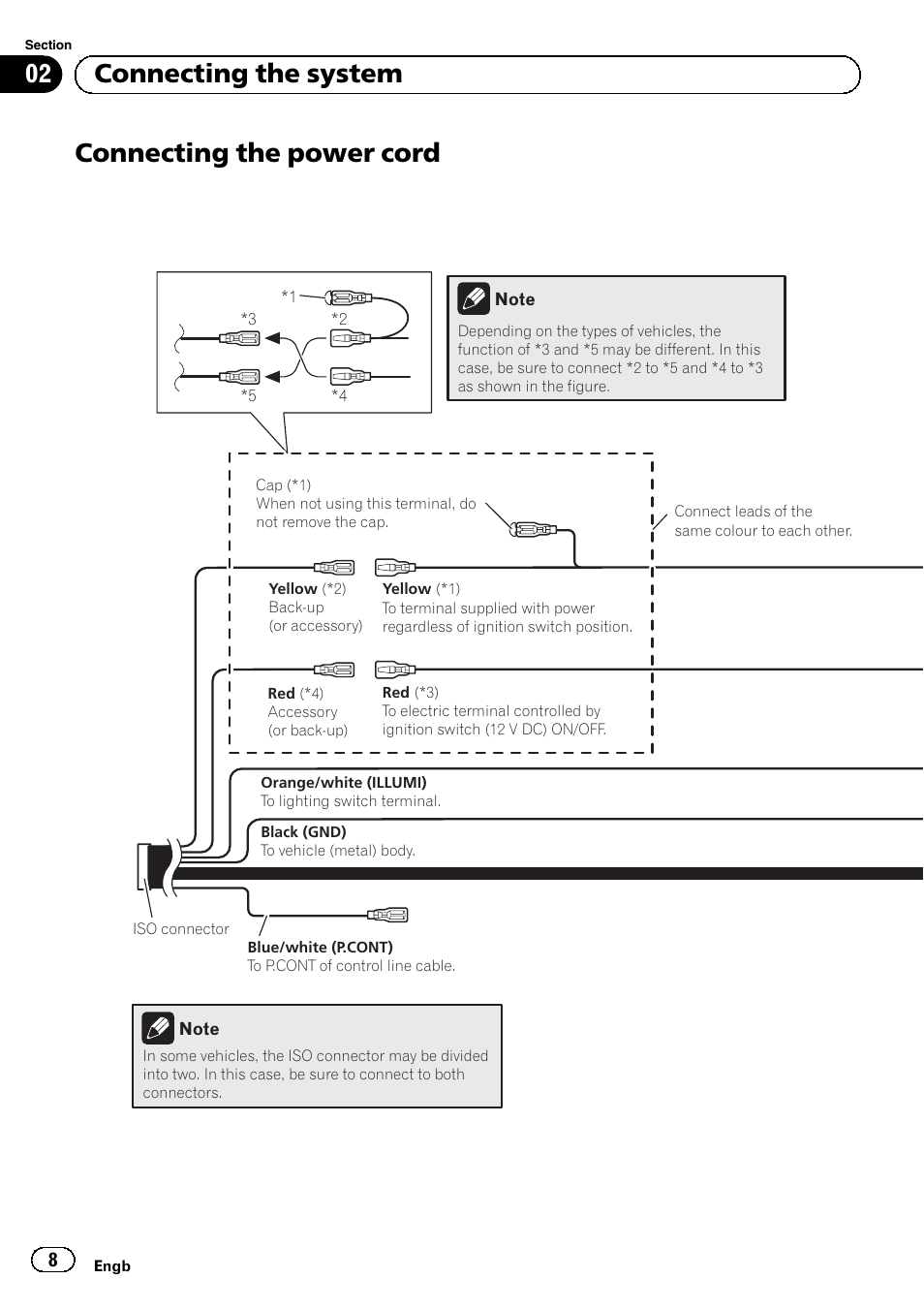 Section
02
Connecting the system

Connecting the power cord

*1
*3
*2
*5
*4

Note
Depending on the types of vehicles, the function of *3 and *5 may be different. In this case, be sure to connect *2 to *5 and *4 to *3 as shown in the figure.

Cap (*1)
When not using this terminal, do not remove the cap.

Connect leads of the same colour to each other.

Yellow (*2)
Back-up
(or accessory)

Yellow (*1)
To terminal supplied with power regardless of ignition switch position.

Red (*4)
Accessory
(or back-up)

Red (*3)
To electric terminal controlled by ignition switch (12 V DC) ON/OFF.

Orange/white (ILLUMI)
To lighting switch terminal.

Black (GND)
To vehicle (metal) body.

ISO connector

Blue/white (P.CONT)
To P.CONT of control line cable.

Note
In some vehicles, the ISO connector may be divided into two. In this case, be sure to connect to both connectors.

8
Engb